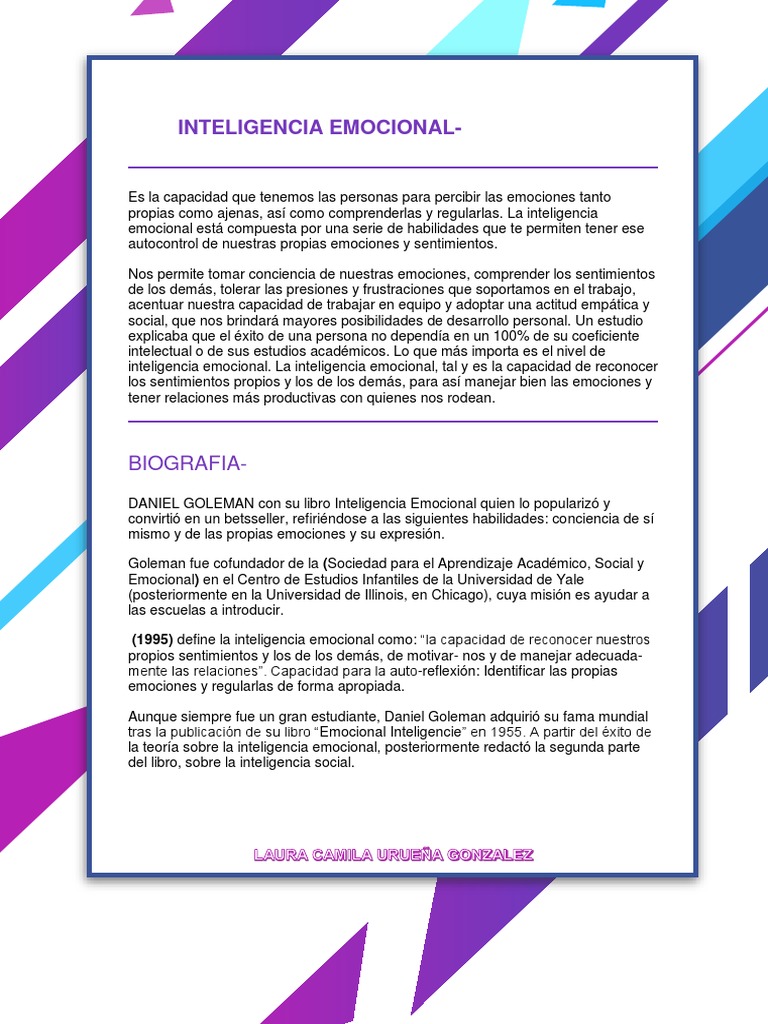 INTELIGENCIA EMOCIONAL-

Es la capacidad que tenemos las personas para percibir las emociones tanto propias como ajenas, así como comprenderlas y regularlas. La inteligencia emocional está compuesta por una serie de habilidades que te permiten tener ese autocontrol de nuestras propias emociones y sentimientos.

Nos permite tomar conciencia de nuestras emociones, comprender los sentimientos de los demás, tolerar las presiones y frustraciones que soportamos en el trabajo, acentuar nuestra capacidad de trabajar en equipo y adoptar una actitud empática y social, que nos brindará mayores posibilidades de desarrollo personal. Un estudio explicaba que el éxito de una persona no dependía en un 100% de su coeficiente intelectual o de sus estudios académicos. Lo que más importa es el nivel de inteligencia emocional. La inteligencia emocional, tal y es la capacidad de reconocer los sentimientos propios y los de los demás, para así manejar bien las emociones y tener relaciones más productivas con quienes nos rodean.

BIOGRAFIA-

DANIEL GOLEMAN con su libro Inteligencia Emocional quien lo popularizó y convirtió en un betsseller, refiriéndose a las siguientes habilidades: conciencia de sí mismo y de las propias emociones y su expresión.

Goleman fue cofundador de la (Sociedad para el Aprendizaje Académico, Social y Emocional) en el Centro de Estudios Infantiles de la Universidad de Yale (posteriormente en la Universidad de Illinois, en Chicago), cuya misión es ayudar a las escuelas a introducir.

(1995) define la inteligencia emocional como: "la capacidad de reconocer nuestros propios sentimientos y los de los demás, de motivar- nos y de manejar adecuadamente las relaciones". Capacidad para la auto-reflexión: Identificar las propias emociones y regularlas de forma apropiada.

Aunque siempre fue un gran estudiante, Daniel Goleman adquirió su fama mundial tras la publicación de su libro "Emocional Inteligencie" en 1955. A partir del éxito de la teoría sobre la inteligencia emocional, posteriormente redactó la segunda parte del libro, sobre la inteligencia social.

LAURA CAMILA URUEÑA GONZALEZ